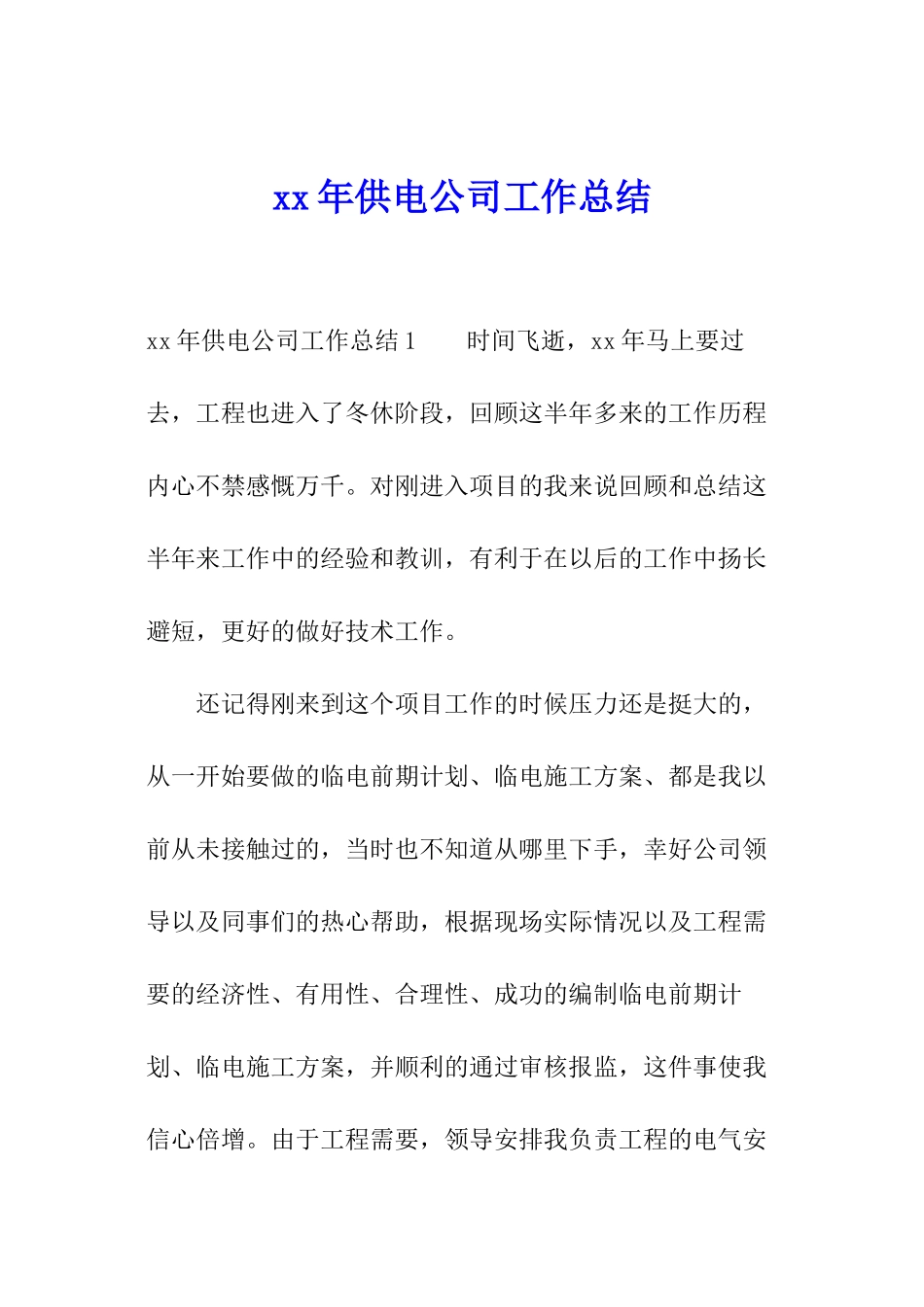 xx 年供电公司工作总结

xx 年供电公司工作总结 1　　时间飞逝，xx 年马上要过去，工程也进入了冬休阶段，回顾这半年多来的工作历程内心不禁感慨万千。对刚进入项目的我来说回顾和总结这半年来工作中的经验和教训，有利于在以后的工作中扬长避短，更好的做好技术工作。

还记得刚来到这个项目工作的时候压力还是挺大的，从一开始要做的临电前期计划、临电施工方案、都是我以前从未接触过的，当时也不知道从哪里下手，幸好公司领导以及同事们的热心帮助，根据现场实际情况以及工程需要的经济性、有用性、合理性、成功的编制临电前期计划、临电施工方案，并顺利的通过审核报监，这件事使我信心倍增。由于工程需要，领导安排我负责工程的电气安